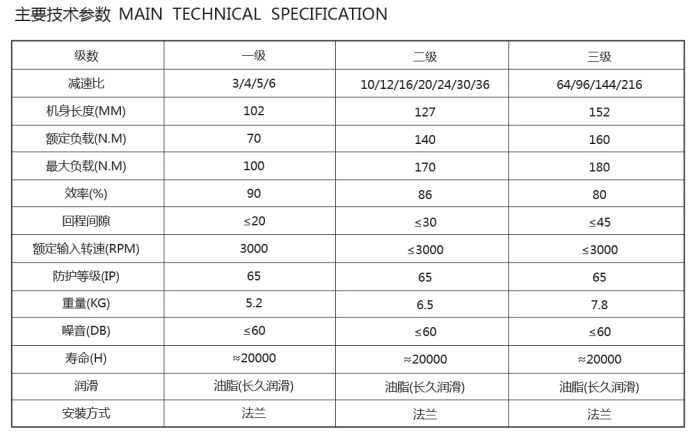 主要技术参数 MAIN TECHNICAL SPECIFICATION

| 级数 | 一级 | 二级 | 三级 |
|---|---|---|---|
| 减速比 | 3/4/5/6 | 10/12/16/20/24/30/36 | 64/96/144/216 |
| 机身长度(MM) | 102 | 127 | 152 |
| 额定负载(N.M) | 70 | 140 | 160 |
| 最大负载(N.M) | 100 | 170 | 180 |
| 效率(%) | 90 | 86 | 80 |
| 回程间隙 | ≤20 | ≤30 | ≤45 |
| 额定输入转速(RPM) | 3000 | ≤3000 | ≤3000 |
| 防护等级(IP) | 65 | 65 | 65 |
| 重量(KG) | 5.2 | 6.5 | 7.8 |
| 噪音(DB) | ≤60 | ≤60 | ≤60 |
| 寿命(H) | ≈20000 | ≈20000 | ≈20000 |
| 润滑 | 油脂(长久润滑) | 油脂(长久润滑) | 油脂(长久润滑) |
| 安装方式 | 法兰 | 法兰 | 法兰 |